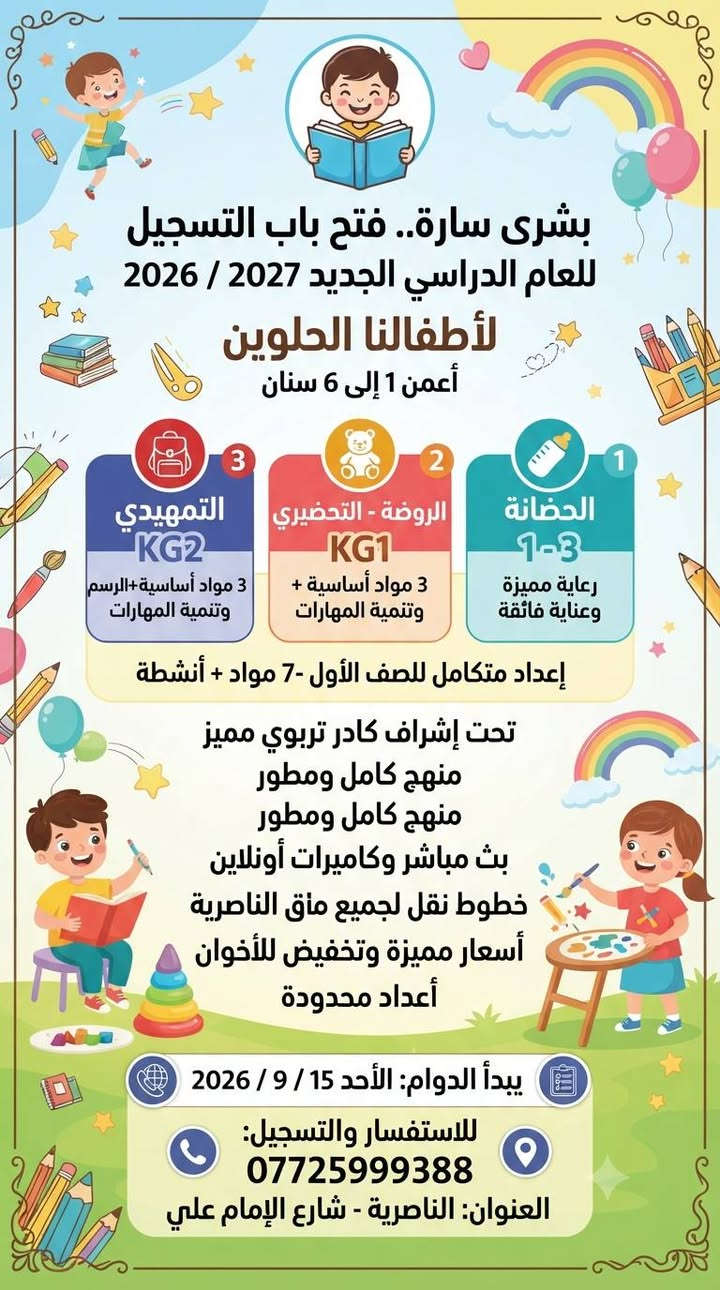 بشرى سارة.. فتح باب التسجيل
للعام الدراسي الجديد 2027 / 2026

لأطفالنا الحلوين
أعمن 1 إلى 6 سنان

1
الحضانة
1-3
رعاية مميزة
وعناية فائقة

2
الروضة - التحضيري
KG1
3 مواد أساسية +
وتنمية المهارات

3
التمهيدي
KG2
3 مواد أساسية+الرسم
وتنمية المهارات

إعداد متكامل للصف الأول -7 مواد + أنشطة

تحت إشراف كادر تربوي مميز
منهج كامل ومطور
منهج كامل ومطور
بث مباشر وكاميرات أونلاين
خطوط نقل لجميع ماق الناصرية
أسعار مميزة وتخفيض للأخوان
أعداد محدودة

يبدأ الدوام: الأحد 15 / 9 / 2026

للاستفسار والتسجيل:
07725999388
العنوان: الناصرية - شارع الإمام علي